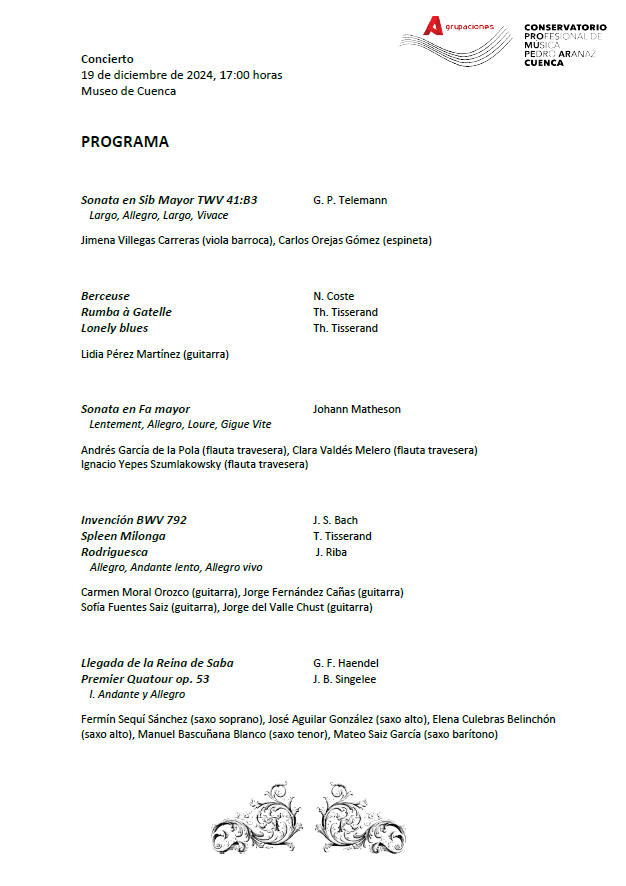 Agrupaciones

CONSERVATORIO PROFESIONAL DE MÚSICA PEDRO ARANAZ CUENCA

Concierto
19 de diciembre de 2024, 17:00 horas
Museo de Cuenca

PROGRAMA

Sonata en Sib Mayor TWV 41:B3 G. P. Telemann
Largo, Allegro, Largo, Vivace

Jimena Villegas Carreras (viola barroca), Carlos Orejas Gómez (espineta)

Berceuse N. Coste
Rumba à Gatelle Th. Tisserand
Lonely blues Th. Tisserand

Lidia Pérez Martínez (guitarra)

Sonata en Fa mayor Johann Matheson
Lentement, Allegro, Loure, Gigue Vite

Andrés García de la Pola (flauta travesera), Clara Valdés Melero (flauta travesera)
Ignacio Yepes Szumlakowsky (flauta travesera)

Invención BWV 792 J. S. Bach
Spleen Milonga T. Tisserand
Rodriguesca J. Riba
Allegro, Andante lento, Allegro vivo

Carmen Moral Orozco (guitarra), Jorge Fernández Cañas (guitarra)
Sofía Fuentes Saiz (guitarra), Jorge del Valle Chust (guitarra)

Llegada de la Reina de Saba G. F. Haendel
Premier Quatour op. 53 J. B. Singelee
I. Andante y Allegro

Fermín Sequí Sánchez (saxo soprano), José Aguilar González (saxo alto), Elena Culebras Belinchón (saxo alto), Manuel Bascuñana Blanco (saxo tenor), Mateo Saiz García (saxo barítono)